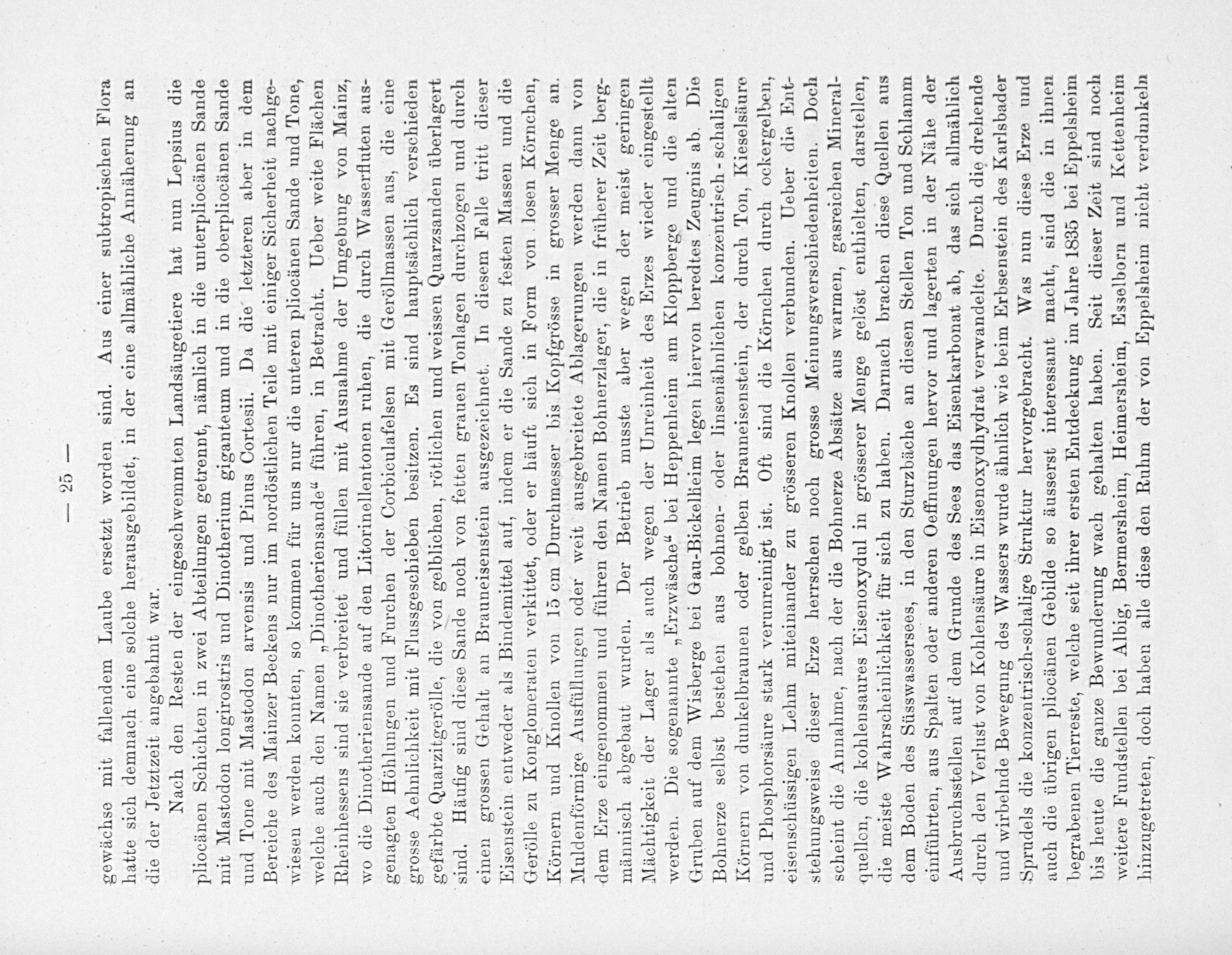 — 25 —

gewächse mit fallendem Laube ersetzt worden sind. Aus einer subtropischen Flora hatte sich demnach eine solche herausgebildet, in der eine allmähliche Annäherung an die der Jetztzeit angebahnt war.

Nach den Resten der eingeschwemmten Landsäugetiere hat nun Lepsius die pliocänen Schichten in zwei Abteilungen getrennt, nämlich in die unterpliocänen Sande mit Mastodon longirostris und Dinotherium giganteum und in die oberpliocänen Sande und Tone mit Mastodon arvensis und Pinus Cortesii. Da die letzteren aber in dem Bereiche des Mainzer Beckens nur im nordöstlichen Teile mit einiger Sicherheit nachgewiesen werden konnten, so kommen für uns nur die unteren pliocänen Sande und Tone, welche auch den Namen „Dinotheriensande“ führen, in Betracht. Ueber weite Flächen Rheinhessens sind sie verbreitet und füllen mit Ausnahme der Umgebung von Mainz, wo die Dinotheriensande auf den Litorinellentonen ruhen, die durch Wasserfluten ausgenagten Höhlungen und Furchen der Corbiculafelsen mit Geröllmassen aus, die eine grosse Aehnlichkeit mit Flussgeschieben besitzen. Es sind hauptsächlich verschieden gefärbte Quarzitgerölle, die von gelblichen, rötlichen und weissen Quarzsanden überlagert sind. Häufig sind diese Sande noch von fetten grauen Tonlagen durchzogen und durch einen grossen Gehalt an Brauneisenstein ausgezeichnet. In diesem Falle tritt dieser Eisenstein entweder als Bindemittel auf, indem er die Sande zu festen Massen und die Gerölle zu Konglomeraten verkittet, oder er häuft sich in Form von losen Körnchen, Körnern und Knollen von 15 cm Durchmesser bis Kopfgrösse in grosser Menge an. Muldenförmige Ausfüllungen oder weit ausgebreitete Ablagerungen werden dann von dem Erze eingenommen und führen den Namen Bohnerzlager, die in früherer Zeit bergmännisch abgebaut wurden. Der Betrieb musste aber wegen der meist geringen Mächtigkeit der Lager als auch wegen der Unreinheit des Erzes wieder eingestellt werden. Die sogenannte „Erzwäsche“ bei Heppenheim am Kloppberge und die alten Gruben auf dem Wisberge bei Gau-Bickelheim legen hiervon beredtes Zeugnis ab. Die Bohnerze selbst bestehen aus bohnen- oder linsenähnlichen konzentrisch-schaligen Körnern von dunkelbraunen oder gelben Brauneisenstein, der durch Ton, Kieselsäure und Phosphorsäure stark verunreinigt ist. Oft sind die Körnchen durch ockergelben, eisenschüssigen Lehm miteinander zu grösseren Knollen verbunden. Ueber die Entstehungsweise dieser Erze herrschen noch grosse Meinungsverschiedenheiten. Doch scheint die Annahme, nach der die Bohnerze Absätze aus warmen, gasreichen Mineralquellen, die kohlensaures Eisenoxydul in grösserer Menge gelöst enthielten, darstellen, die meiste Wahrscheinlichkeit für sich zu haben. Darnach brachen diese Quellen aus dem Boden des Süsswassersees, in den Sturzbäche an diesen Stellen Ton und Schlamm einführten, aus Spalten oder anderen Oeffnungen hervor und lagerten in der Nähe der Ausbruchsstellen auf dem Grunde des Sees das Eisenkarbonat ab, das sich allmählich durch den Verlust von Kohlensäure in Eisenoxydhydrat verwandelte. Durch die drehende und wirbelnde Bewegung des Wassers wurde ähnlich wie beim Erbsenstein des Karlsbader Sprudels die konzentrisch-schalige Struktur hervorgebracht. Was nun diese Erze und auch die übrigen pliocänen Gebilde so äusserst interessant macht, sind die in ihnen begrabenen Tierreste, welche seit ihrer ersten Entdeckung im Jahre 1835 bei Eppelsheim bis heute die ganze Bewunderung wach gehalten haben. Seit dieser Zeit sind noch weitere Fundstellen bei Albig, Bermersheim, Heimersheim, Esselborn und Kettenheim hinzugetreten, doch haben alle diese den Ruhm der von Eppelsheim nicht verdunkeln